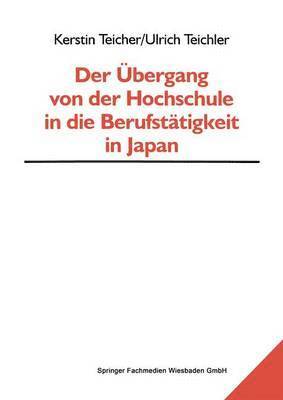 Kerstin Teicher/Ulrich Teichler

Der Übergang von der Hochschule in die Berufstätigkeit in Japan

Springer Fachmedien Wiesbaden GmbH